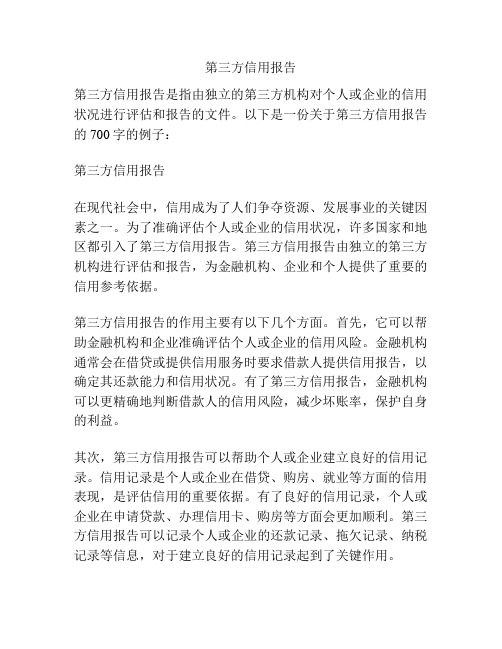 第三方信用报告

第三方信用报告是指由独立的第三方机构对个人或企业的信用状况进行评估和报告的文件。以下是一份关于第三方信用报告的 700 字的例子：

第三方信用报告

在现代社会中，信用成为了人们争夺资源、发展事业的关键因素之一。为了准确评估个人或企业的信用状况，许多国家和地区都引入了第三方信用报告。第三方信用报告由独立的第三方机构进行评估和报告，为金融机构、企业和个人提供了重要的信用参考依据。

第三方信用报告的作用主要有以下几个方面。首先，它可以帮助金融机构和企业准确评估个人或企业的信用风险。金融机构通常会在借贷或提供信用服务时要求借款人提供信用报告，以确定其还款能力和信用状况。有了第三方信用报告，金融机构可以更精确地判断借款人的信用风险，减少坏账率，保护自身的利益。

其次，第三方信用报告可以帮助个人或企业建立良好的信用记录。信用记录是个人或企业在借贷、购房、就业等方面的信用表现，是评估信用的重要依据。有了良好的信用记录，个人或企业在申请贷款、办理信用卡、购房等方面会更加顺利。第三方信用报告可以记录个人或企业的还款记录、拖欠记录、纳税记录等信息，对于建立良好的信用记录起到了关键作用。